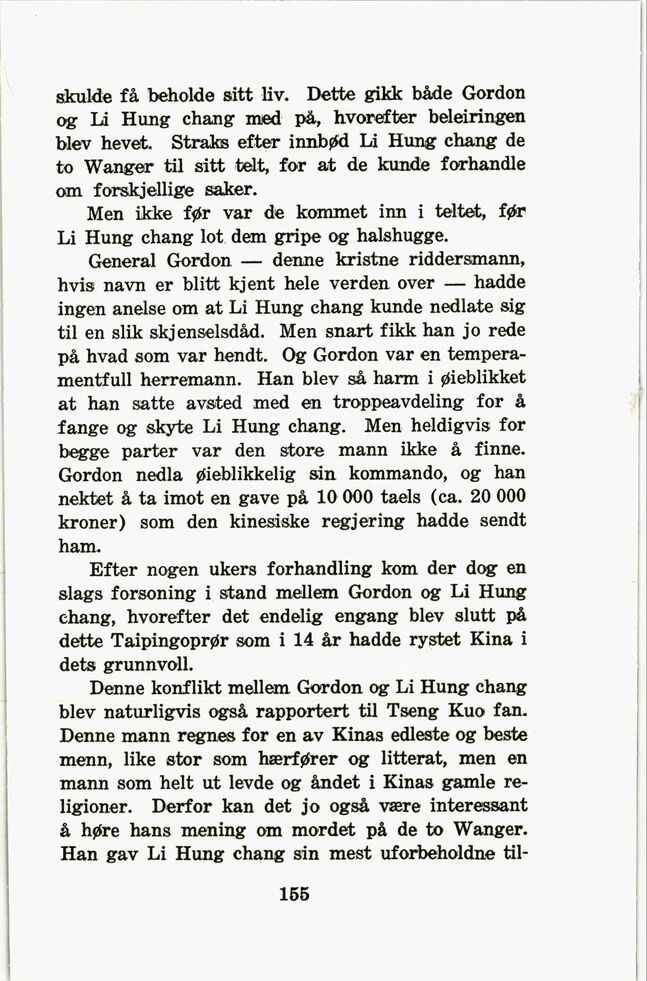 skulde få beholde sitt liv. Dette gikk både Gordon og Li Hung chang med på, hvorefter beleiringen blev hevet. Straks efter innbød Li Hung chang de to Wanger til sitt telt, for at de kunde forhandle om forskjellige saker.

Men ikke før var de kommet inn i teltet, før Li Hung chang lot dem gripe og halshugge.

General Gordon — denne kristne riddersmann, hvis navn er blitt kjent hele verden over — hadde ingen anelse om at Li Hung chang kunde nedlate sig til en slik skjenselsdåd. Men snart fikk han jo rede på hvad som var hendt. Og Gordon var en temperamentfull herremann. Han blev så harm i øieblikket at han satte avsted med en troppeavdeling for å fange og skyte Li Hung chang. Men heldigvis for begge parter var den store mann ikke å finne. Gordon nedla øieblikkelig sin kommando, og han nektet å ta imot en gave på 10 000 taels (ca. 20 000 kroner) som den kinesiske regjering hadde sendt ham.

Efter nogen ukers forhandling kom der dog en slags forsoning i stand mellem Gordon og Li Hung chang, hvorefter det endelig engang blev slutt på dette Taipingoprør som i 14 år hadde rystet Kina i dets grunnvoll.

Denne konflikt mellem Gordon og Li Hung chang blev naturligvis også rapportert til Tseng Kuo fan. Denne mann regnes for en av Kinas edleste og beste menn, like stor som hærfører og litterat, men en mann som helt ut levde og åndet i Kinas gamle religioner. Derfor kan det jo også være interessant å høre hans mening om mordet på de to Wanger. Han gav Li Hung chang sin mest uforbeholdne til-

155